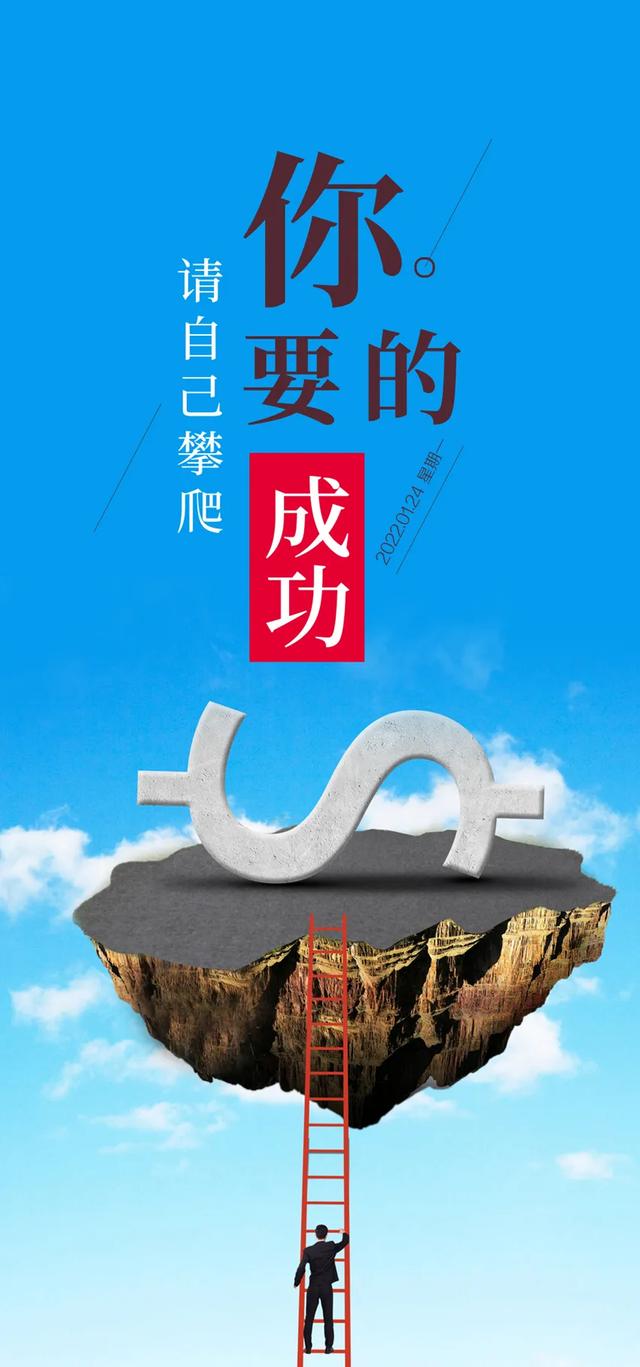 你。要的成功

请自己攀爬

2022.01.24 星期一